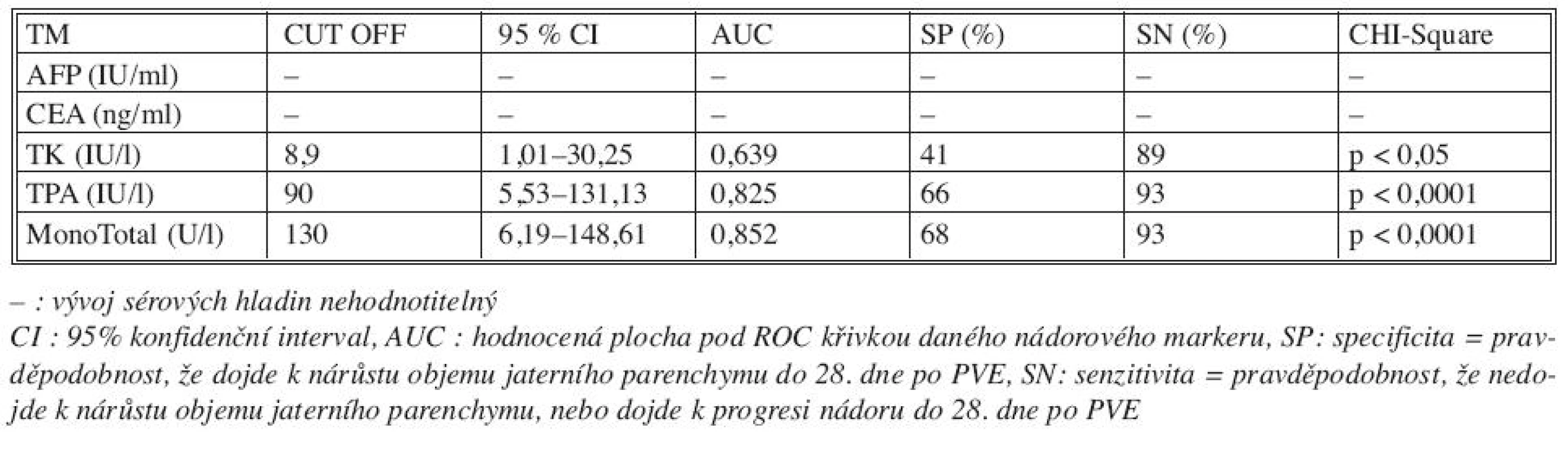 | TM | CUT OFF | 95 % CI | AUC | SP (%) | SN (%) | CHI-Square |
|---|---|---|---|---|---|---|
| AFP (IU/ml) | – | – | – | – | – | – |
| CEA (ng/ml) | – | – | – | – | – | – |
| TK (IU/l) | 8,9 | 1,01–30,25 | 0,639 | 41 | 89 | p < 0,05 |
| TPA (IU/l) | 90 | 5,53–131,13 | 0,825 | 66 | 93 | p < 0,0001 |
| MonoTotal (U/l) | 130 | 6,19–148,61 | 0,852 | 68 | 93 | p < 0,0001 |

– : vývoj sérových hladin nehodnotitelný
CI : 95% konfidenční interval, AUC : hodnocená plocha pod ROC křivkou daného nádorového markeru, SP: specificita = pravděpodobnost, že dojde k nárůstu objemu jaterního parenchymu do 28. dne po PVE, SN: senzitivita = pravděpodobnost, že nedojde k nárůstu objemu jaterního parenchymu, nebo dojde k progresi nádoru do 28. dne po PVE